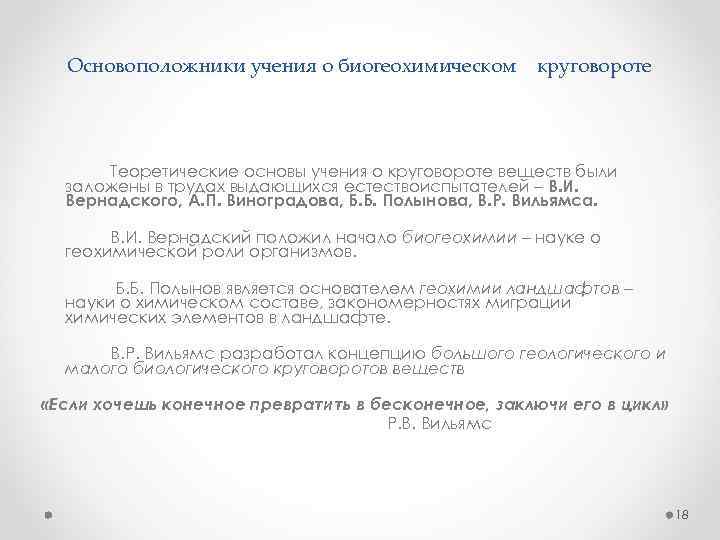 Основоположники учения о биогеохимическом круговороте

Теоретические основы учения о круговороте веществ были заложены в трудах выдающихся естествоиспытателей – В.И. Вернадского, А.П. Виноградова, Б.Б. Полынова, В.Р. Вильямса.

В.И. Вернадский положил начало биогеохимии – науке о геохимической роли организмов.

Б.Б. Полынов является основателем геохимии ландшафтов – науки о химическом составе, закономерностях миграции химических элементов в ландшафте.

В.Р. Вильямс разработал концепцию большого геологического и малого биологического круговоротов веществ

«Если хочешь конечное превратить в бесконечное, заключи его в цикл»
Р.В. Вильямс

18